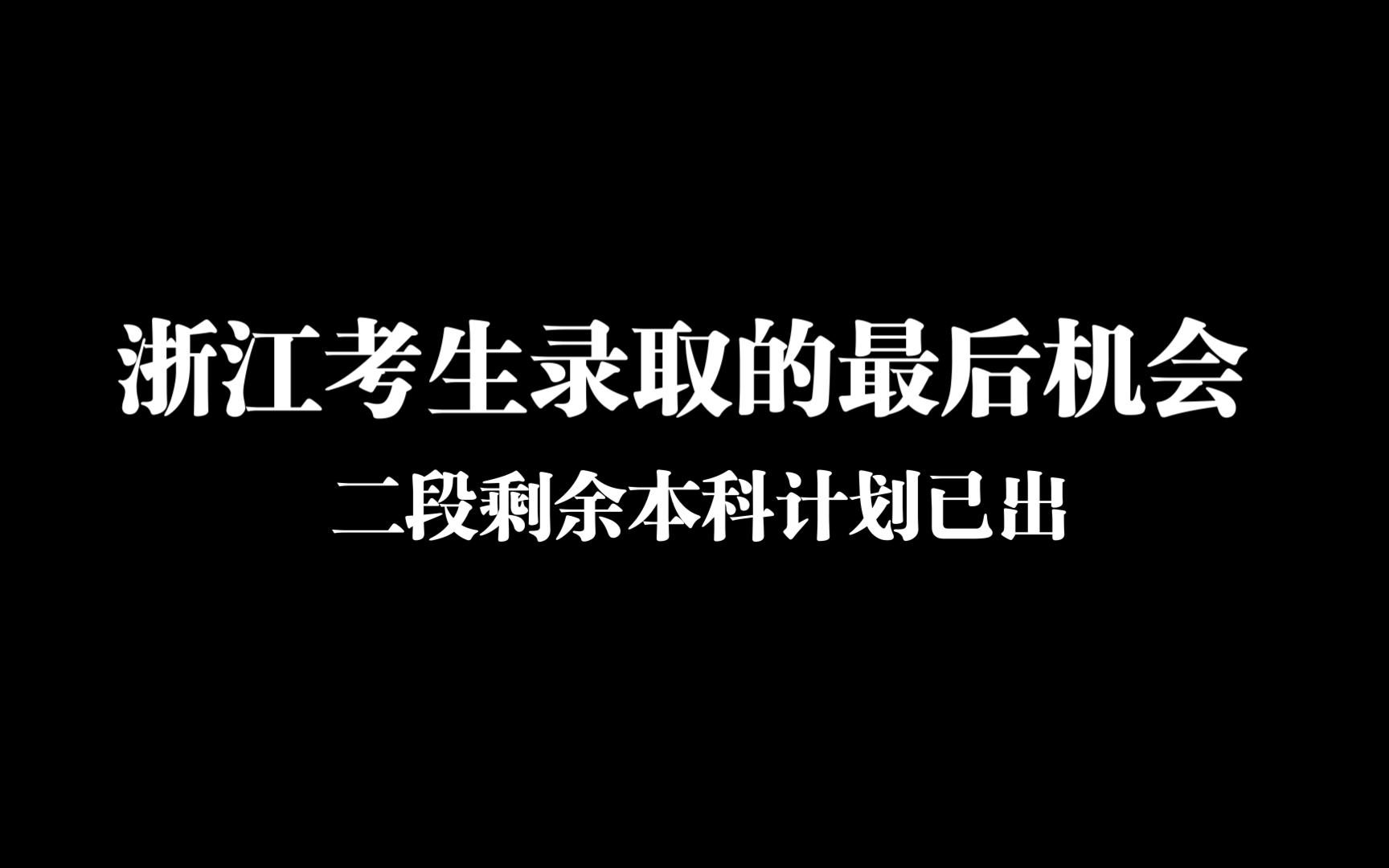 浙江考生录取的最后机会

二段剩余本科计划已出